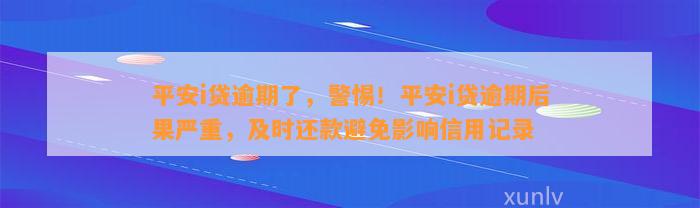 平安i贷逾期了，警惕！平安i贷逾期后果严重，及时还款避免影响信用记录

xunlv